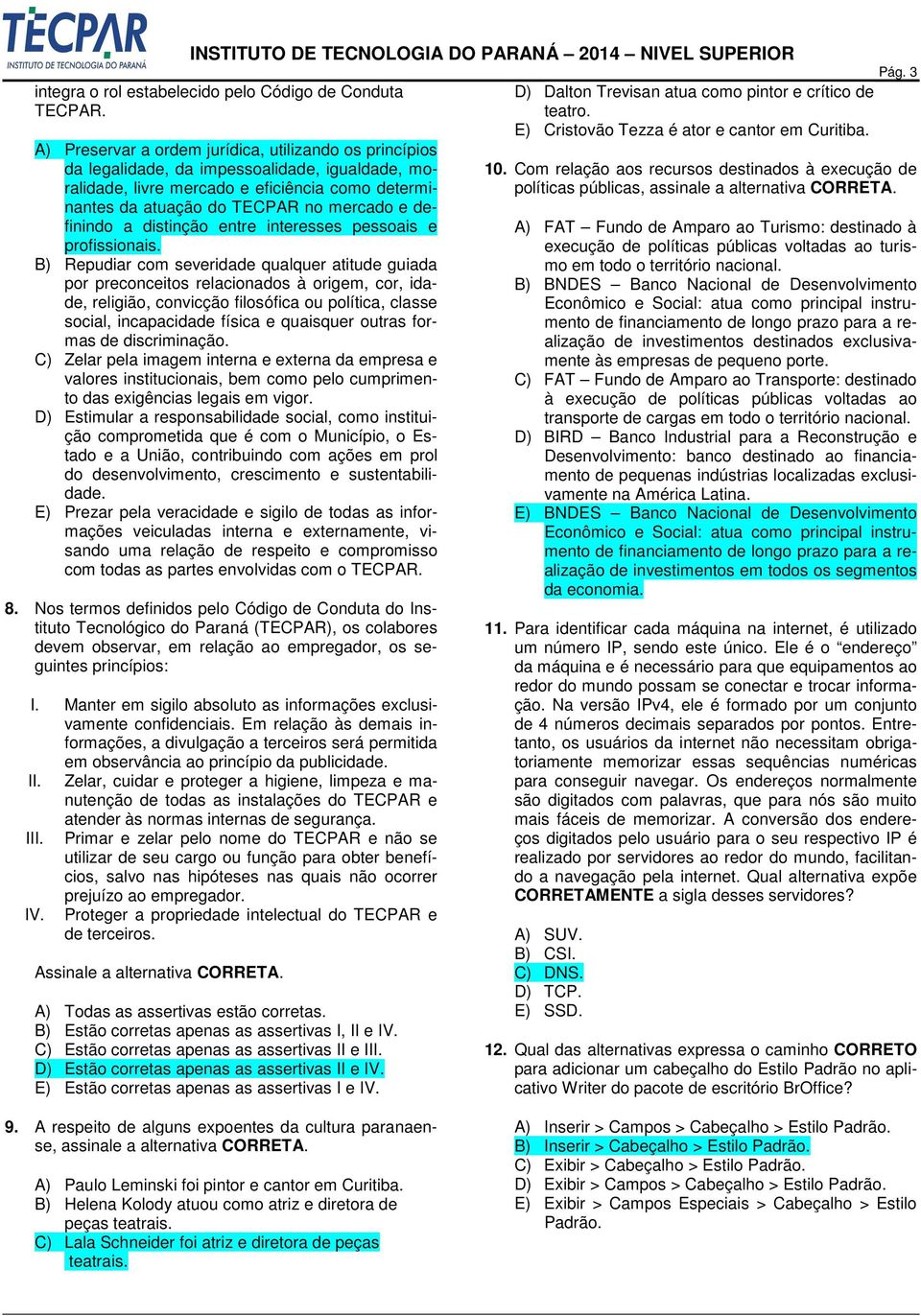 TECPAR
INSTITUTO DE TECNOLOGIA DO PARANÁ

INSTITUTO DE TECNOLOGIA DO PARANÁ – 2014 – NIVEL SUPERIOR

Pág. 3

integra o rol estabelecido pelo Código de Conduta TECPAR.

A) Preservar a ordem jurídica, utilizando os princípios da legalidade, da impessoalidade, igualdade, moralidade, livre mercado e eficiência como determinantes da atuação do TECPAR no mercado e definindo a distinção entre interesses pessoais e profissionais.
B) Repudiar com severidade qualquer atitude guiada por preconceitos relacionados à origem, cor, idade, religião, convicção filosófica ou política, classe social, incapacidade física e quaisquer outras formas de discriminação.
C) Zelar pela imagem interna e externa da empresa e valores institucionais, bem como pelo cumprimento das exigências legais em vigor.
D) Estimular a responsabilidade social, como instituição comprometida que é com o Município, o Estado e a União, contribuindo com ações em prol do desenvolvimento, crescimento e sustentabilidade.
E) Prezar pela veracidade e sigilo de todas as informações veiculadas interna e externamente, visando uma relação de respeito e compromisso com todas as partes envolvidas com o TECPAR.

8. Nos termos definidos pelo Código de Conduta do Instituto Tecnológico do Paraná (TECPAR), os colabores devem observar, em relação ao empregador, os seguintes princípios:

I. Manter em sigilo absoluto as informações exclusivamente confidenciais. Em relação às demais informações, a divulgação a terceiros será permitida em observância ao princípio da publicidade.
II. Zelar, cuidar e proteger a higiene, limpeza e manutenção de todas as instalações do TECPAR e atender às normas internas de segurança.
III. Primar e zelar pelo nome do TECPAR e não se utilizar de seu cargo ou função para obter benefícios, salvo nas hipóteses nas quais não ocorrer prejuízo ao empregador.
IV. Proteger a propriedade intelectual do TECPAR e de terceiros.

Assinale a alternativa CORRETA.

A) Todas as assertivas estão corretas.
B) Estão corretas apenas as assertivas I, II e IV.
C) Estão corretas apenas as assertivas II e III.
D) Estão corretas apenas as assertivas II e IV.
E) Estão corretas apenas as assertivas I e IV.

9. A respeito de alguns expoentes da cultura paranaense, assinale a alternativa CORRETA.

A) Paulo Leminski foi pintor e cantor em Curitiba.
B) Helena Kolody atuou como atriz e diretora de peças teatrais.
C) Lala Schneider foi atriz e diretora de peças teatrais.
D) Dalton Trevisan atua como pintor e crítico de teatro.
E) Cristovão Tezza é ator e cantor em Curitiba.

10. Com relação aos recursos destinados à execução de políticas públicas, assinale a alternativa CORRETA.

A) FAT – Fundo de Amparo ao Turismo: destinado à execução de políticas públicas voltadas ao turismo em todo o território nacional.
B) BNDES – Banco Nacional de Desenvolvimento Econômico e Social: atua como principal instrumento de financiamento de longo prazo para a realização de investimentos destinados exclusivamente às empresas de pequeno porte.
C) FAT – Fundo de Amparo ao Transporte: destinado à execução de políticas públicas voltadas ao transporte de cargas em todo o território nacional.
D) BIRD – Banco Industrial para a Reconstrução e Desenvolvimento: banco destinado ao financiamento de pequenas indústrias localizadas exclusivamente na América Latina.
E) BNDES – Banco Nacional de Desenvolvimento Econômico e Social: atua como principal instrumento de financiamento de longo prazo para a realização de investimentos em todos os segmentos da economia.

11. Para identificar cada máquina na internet, é utilizado um número IP, sendo este único. Ele é o “endereço” da máquina e é necessário para que equipamentos ao redor do mundo possam se conectar e trocar informação. Na versão IPv4, ele é formado por um conjunto de 4 números decimais separados por pontos. Entretanto, os usuários da internet não necessitam obrigatoriamente memorizar essas sequências numéricas para conseguir navegar. Os endereços normalmente são digitados com palavras, que para nós são muito mais fáceis de memorizar. A conversão dos endereços digitados pelo usuário para o seu respectivo IP é realizado por servidores ao redor do mundo, facilitando a navegação pela internet. Qual alternativa expõe CORRETAMENTE a sigla desses servidores?

A) SUV.
B) CSI.
C) DNS.
D) TCP.
E) SSD.

12. Qual das alternativas expressa o caminho CORRETO para adicionar um cabeçalho do Estilo Padrão no aplicativo Writer do pacote de escritório BrOffice?

A) Inserir > Campos > Cabeçalho > Estilo Padrão.
B) Inserir > Cabeçalho > Estilo Padrão.
C) Exibir > Cabeçalho > Estilo Padrão.
D) Exibir > Campos > Cabeçalho > Estilo Padrão.
E) Exibir > Campos Especiais > Cabeçalho > Estilo Padrão.